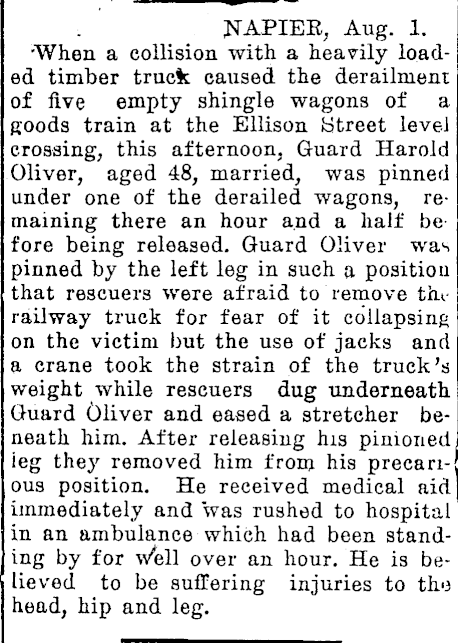 NAPIER, Aug. 1.

When a collision with a heavily loaded timber truck caused the derailment of five empty shingle wagons of a goods train at the Ellison Street level crossing, this afternoon, Guard Harold Oliver, aged 48, married, was pinned under one of the derailed wagons, remaining there an hour and a half before being released. Guard Oliver was pinned by the left leg in such a position that rescuers were afraid to remove the railway truck for fear of it collapsing on the victim but the use of jacks and a crane took the strain of the truck's weight while rescuers dug underneath Guard Oliver and eased a stretcher beneath him. After releasing his pinioned leg they removed him from his precarious position. He received medical aid immediately and was rushed to hospital in an ambulance which had been standing by for well over an hour. He is believed to be suffering injuries to the head, hip and leg.